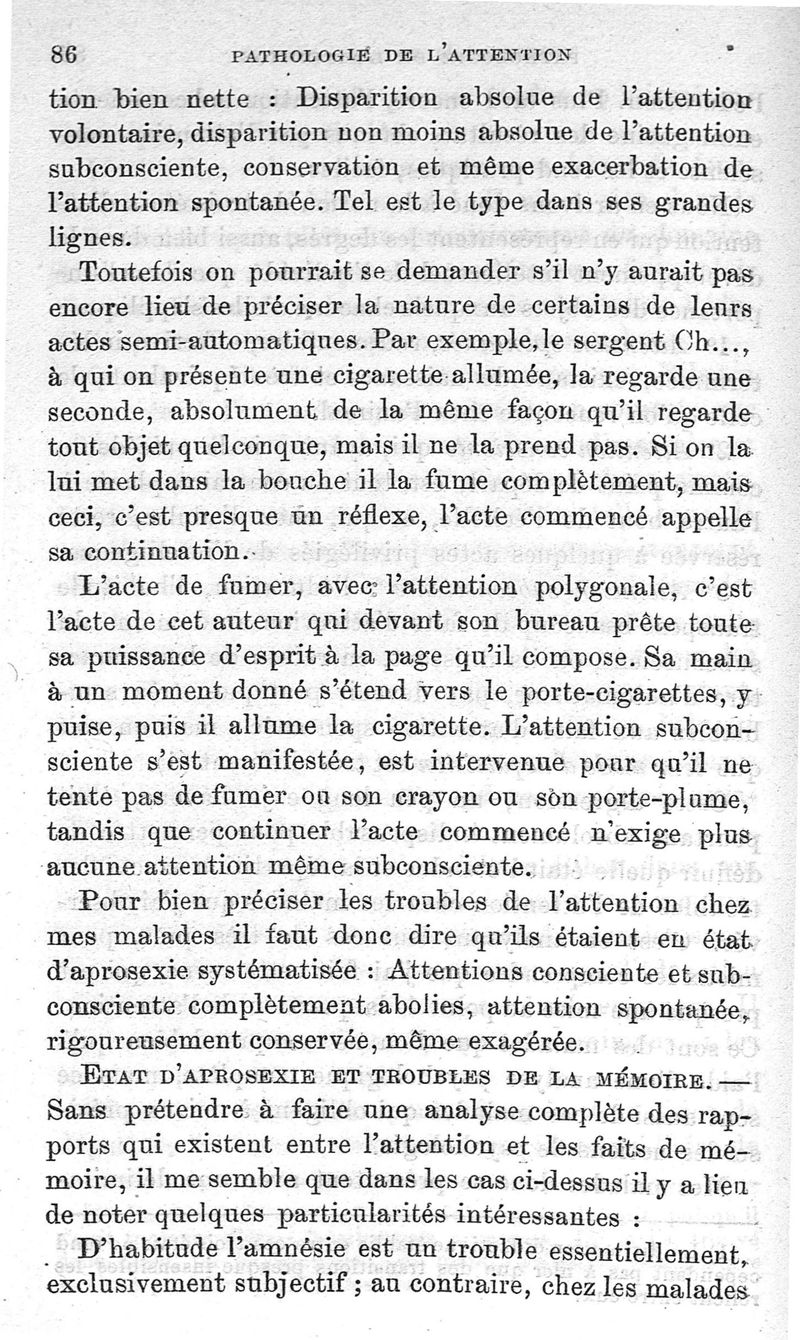 86 PATHOLOGIE DE L'ATTENTION

tion bien nette : Disparition absolue de l'attention volontaire, disparition non moins absolue de l'attention subconsciente, conservation et même exacerbation de l'attention spontanée. Tel est le type dans ses grandes lignes.

Toutefois on pourrait se demander s'il n'y aurait pas encore lieu de préciser la nature de certains de leurs actes semi-automatiques. Par exemple, le sergent Ch..., à qui on présente une cigarette allumée, la regarde une seconde, absolument de la même façon qu'il regarde tout objet quelconque, mais il ne la prend pas. Si on la lui met dans la bouche il la fume complètement, mais ceci, c'est presque un réflexe, l'acte commencé appelle sa continuation.

L'acte de fumer, avec l'attention polygonale, c'est l'acte de cet auteur qui devant son bureau prête toute sa puissance d'esprit à la page qu'il compose. Sa main à un moment donné s'étend vers le porte-cigarettes, y puise, puis il allume la cigarette. L'attention subconsciente s'est manifestée, est intervenue pour qu'il ne tente pas de fumer ou son crayon ou son porte-plume, tandis que continuer l'acte commencé n'exige plus aucune attention même subconsciente.

Pour bien préciser les troubles de l'attention chez mes malades il faut donc dire qu'ils étaient en état d'aprosexie systématisée : Attentions consciente et subconsciente complètement abolies, attention spontanée, rigoureusement conservée, même exagérée.

ETAT D'APROSEXIE ET TROUBLES DE LA MÉMOIRE. — Sans prétendre à faire une analyse complète des rapports qui existent entre l'attention et les faits de mémoire, il me semble que dans les cas ci-dessus il y a lieu de noter quelques particularités intéressantes :

D'habitude l'amnésie est un trouble essentiellement, exclusivement subjectif ; au contraire, chez les malades